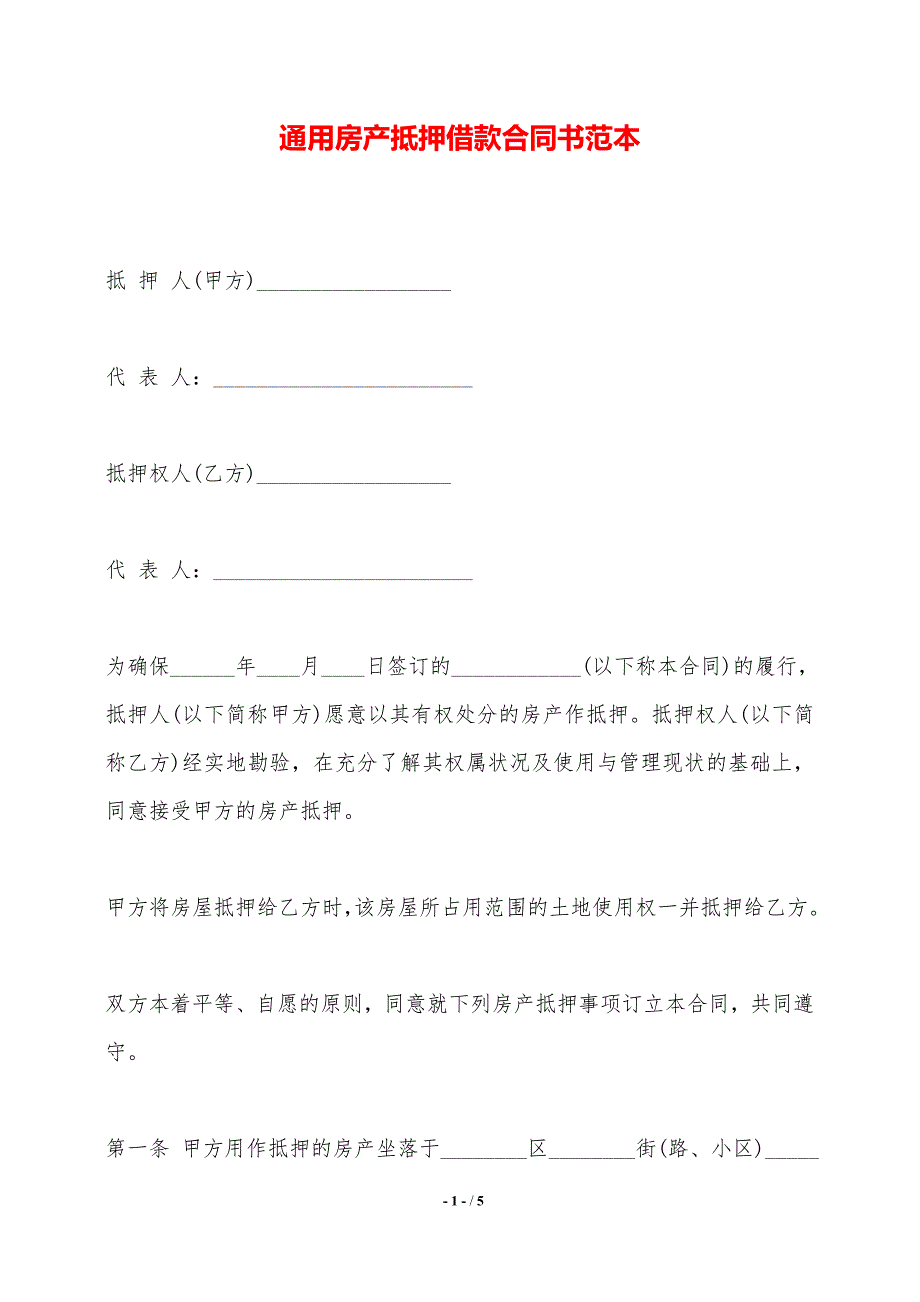 通用房产抵押借款合同书范本

抵 押 人(甲方)__________________

代 表 人：________________________

抵押权人(乙方)__________________

代 表 人：________________________

为确保______年____月____日签订的____________(以下称本合同)的履行，抵押人(以下简称甲方)愿意以其有权处分的房产作抵押。抵押权人(以下简称乙方)经实地勘验，在充分了解其权属状况及使用与管理现状的基础上，同意接受甲方的房产抵押。

甲方将房屋抵押给乙方时,该房屋所占用范围的土地使用权一并抵押给乙方。

双方本着平等、自愿的原则，同意就下列房产抵押事项订立本合同，共同遵守。

第一条 甲方用作抵押的房产坐落于________区________街(路、小区)_____

- 1 - / 5